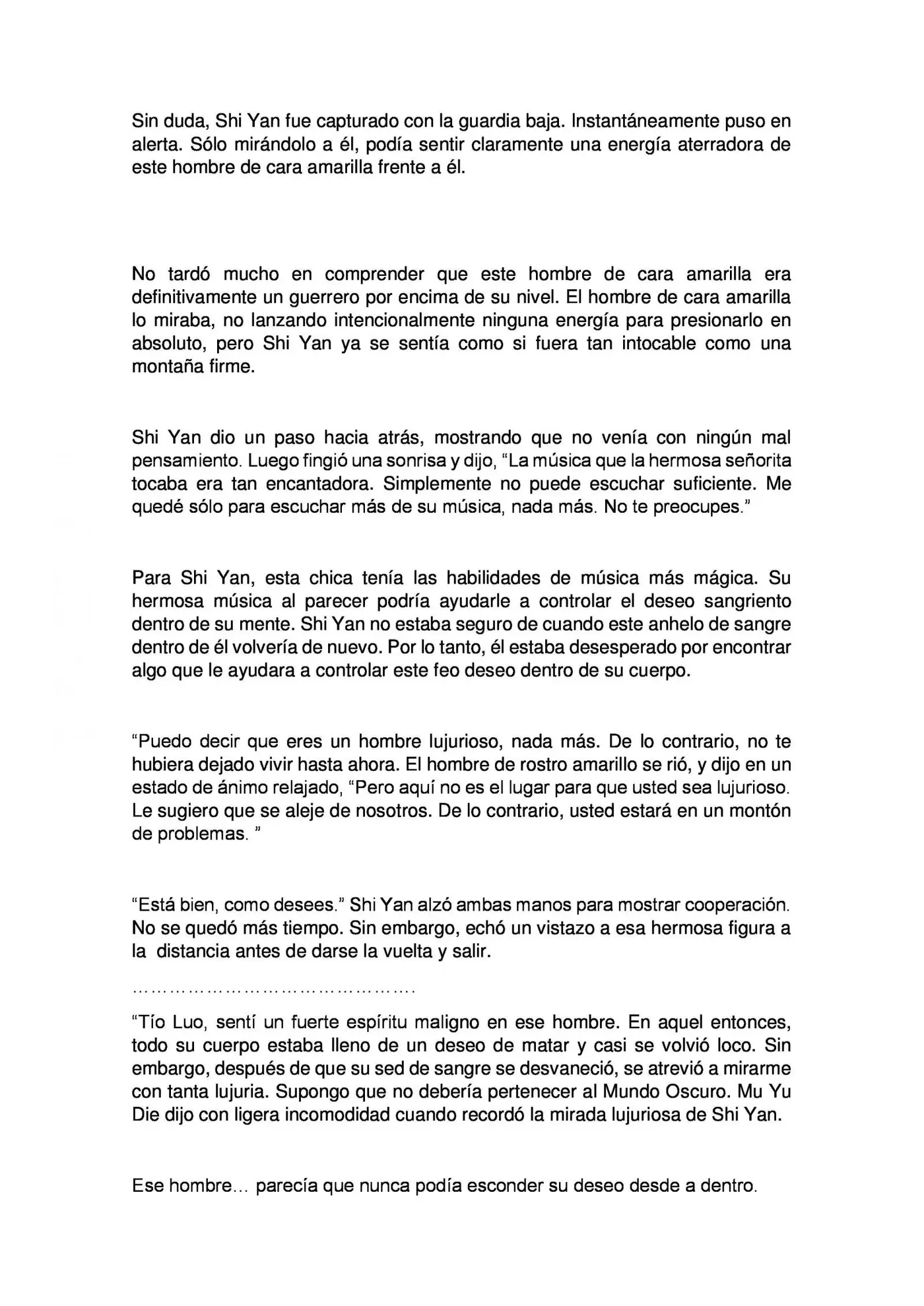 Sin duda, Shi Yan fue capturado con la guardia baja. Instantáneamente puso en alerta. Sólo mirándolo a él, podía sentir claramente una energía aterradora de este hombre de cara amarilla frente a él.

No tardó mucho en comprender que este hombre de cara amarilla era definitivamente un guerrero por encima de su nivel. El hombre de cara amarilla lo miraba, no lanzando intencionalmente ninguna energía para presionarlo en absoluto, pero Shi Yan ya se sentía como si fuera tan intocable como una montaña firme.

Shi Yan dio un paso hacia atrás, mostrando que no venía con ningún mal pensamiento. Luego fingió una sonrisa y dijo, "La música que la hermosa señorita tocaba era tan encantadora. Simplemente no puede escuchar suficiente. Me quedé sólo para escuchar más de su música, nada más. No te preocupes."

Para Shi Yan, esta chica tenía las habilidades de música más mágica. Su hermosa música al parecer podría ayudarle a controlar el deseo sangriento dentro de su mente. Shi Yan no estaba seguro de cuando este anhelo de sangre dentro de él volvería de nuevo. Por lo tanto, él estaba desesperado por encontrar algo que le ayudara a controlar este feo deseo dentro de su cuerpo.

"Puedo decir que eres un hombre lujurioso, nada más. De lo contrario, no te hubiera dejado vivir hasta ahora. El hombre de rostro amarillo se rió, y dijo en un estado de ánimo relajado, "Pero aquí no es el lugar para que usted sea lujurioso. Le sugiero que se aleje de nosotros. De lo contrario, usted estará en un montón de problemas. "

"Está bien, como desees." Shi Yan alzó ambas manos para mostrar cooperación. No se quedó más tiempo. Sin embargo, echó un vistazo a esa hermosa figura a la distancia antes de darse la vuelta y salir.

………………………………………….

"Tío Luo, sentí un fuerte espíritu maligno en ese hombre. En aquel entonces, todo su cuerpo estaba lleno de un deseo de matar y casi se volvió loco. Sin embargo, después de que su sed de sangre se desvaneció, se atrevió a mirarme con tanta lujuria. Supongo que no debería pertenecer al Mundo Oscuro. Mu Yu Die dijo con ligera incomodidad cuando recordó la mirada lujuriosa de Shi Yan.

Ese hombre… parecía que nunca podía esconder su deseo desde a dentro.